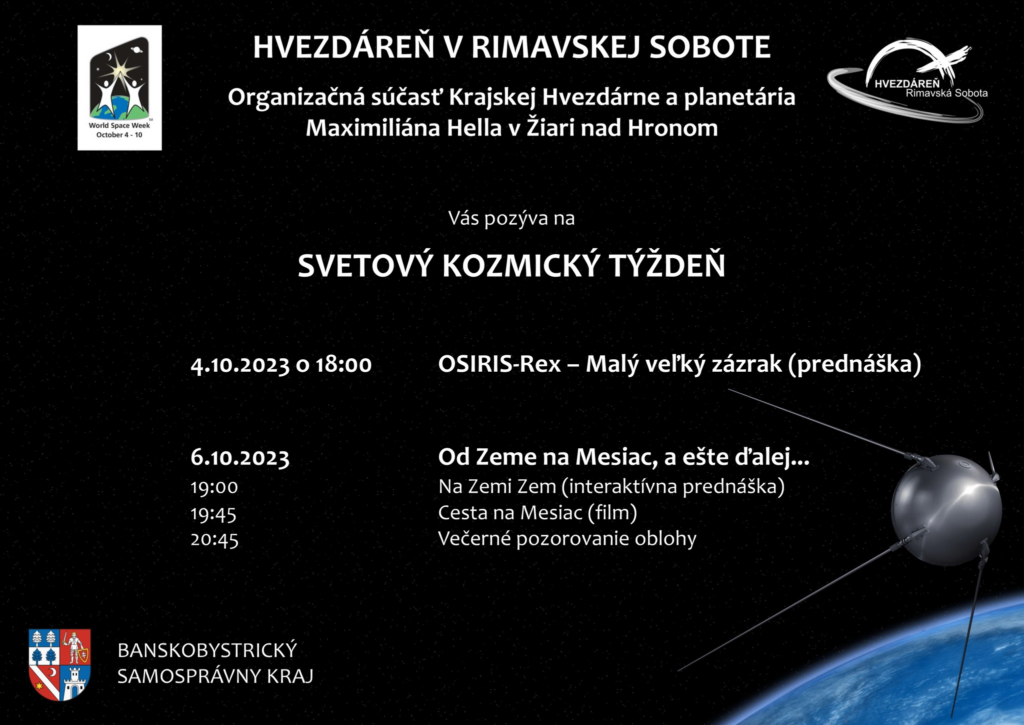 World Space Week
October 4 - 10

HVEZDÁREŇ V RIMAVSKEJ SOBOTE

Organizačná súčasť Krajskej Hvezdárne a planetária Maximiliána Hella v Žiari nad Hronom

HVEZDÁREŇ
Rimavská Sobota

Vás pozýva na

SVETOVÝ KOZMICKÝ TÝŽDEŇ

4.10.2023 o 18:00 OSIRIS-Rex – Malý veľký zázrak (prednáška)

6.10.2023 Od Zeme na Mesiac, a ešte ďalej...
19:00 Na Zemi Zem (interaktívna prednáška)
19:45 Cesta na Mesiac (film)
20:45 Večerné pozorovanie oblohy

BANSKOBYSTRICKÝ
SAMOSPRÁVNY KRAJ